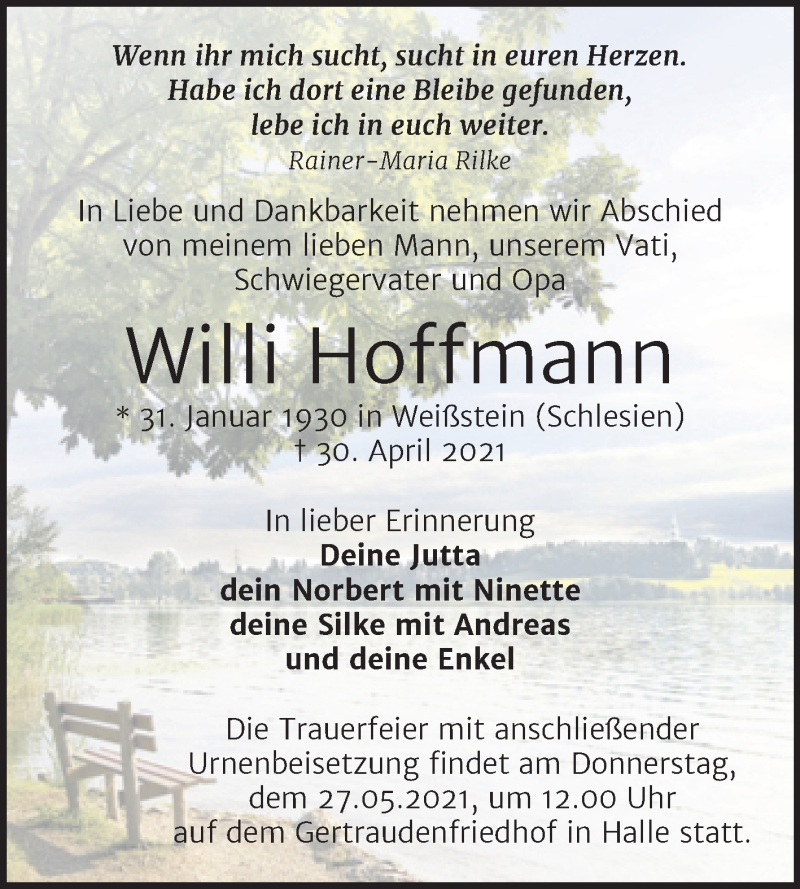 Wenn ihr mich sucht, sucht in euren Herzen.
Habe ich dort eine Bleibe gefunden,
lebe ich in euch weiter.
Rainer-Maria Rilke

In Liebe und Dankbarkeit nehmen wir Abschied von meinem lieben Mann, unserem Vati, Schwiegervater und Opa

Willi Hoffmann

* 31. Januar 1930 in Weißstein (Schlesien)
† 30. April 2021

In lieber Erinnerung
Deine Jutta
dein Norbert mit Ninette
deine Silke mit Andreas
und deine Enkel

Die Trauerfeier mit anschließender Urnenbeisetzung findet am Donnerstag, dem 27.05.2021, um 12.00 Uhr auf dem Gertraudenfriedhof in Halle statt.